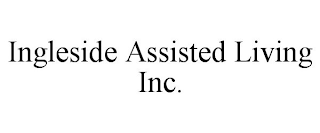 Ingleside Assisted Living Inc.